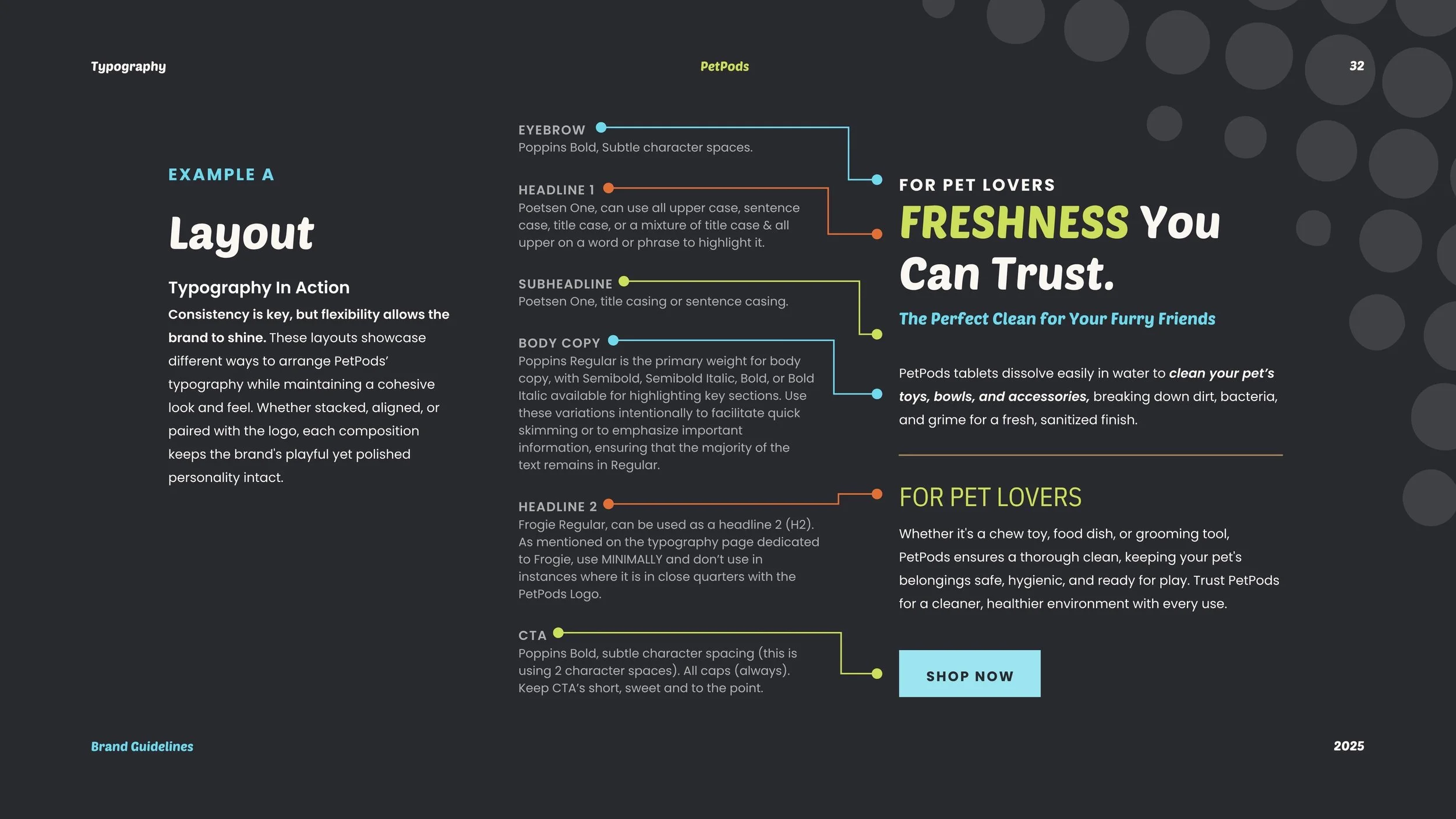 Typography

PetPods

32

EXAMPLE A

Layout

Typography In Action

Consistency is key, but flexibility allows the brand to shine. These layouts showcase different ways to arrange PetPods' typography while maintaining a cohesive look and feel. Whether stacked, aligned, or paired with the logo, each composition keeps the brand's playful yet polished personality intact.

EYEBROW
Poppins Bold, Subtle character spaces.

HEADLINE 1
Poetsen One, can use all upper case, sentence case, title case, or a mixture of title case & all upper on a word or phrase to highlight it.

SUBHEADLINE
Poetsen One, title casing or sentence casing.

BODY COPY
Poppins Regular is the primary weight for body copy, with Semibold, Semibold Italic, Bold, or Bold Italic available for highlighting key sections. Use these variations intentionally to facilitate quick skimming or to emphasize important information, ensuring that the majority of the text remains in Regular.

HEADLINE 2
Frogie Regular, can be used as a headline 2 (H2). As mentioned on the typography page dedicated to Frogie, use MINIMALLY and don't use in instances where it is in close quarters with the PetPods Logo.

CTA
Poppins Bold, subtle character spacing (this is using 2 character spaces). All caps (always). Keep CTA's short, sweet and to the point.

FOR PET LOVERS

FRESHNESS You Can Trust.

The Perfect Clean for Your Furry Friends

PetPods tablets dissolve easily in water to clean your pet's toys, bowls, and accessories, breaking down dirt, bacteria, and grime for a fresh, sanitized finish.

FOR PET LOVERS

Whether it's a chew toy, food dish, or grooming tool, PetPods ensures a thorough clean, keeping your pet's belongings safe, hygienic, and ready for play. Trust PetPods for a cleaner, healthier environment with every use.

SHOP NOW

Brand Guidelines

2025